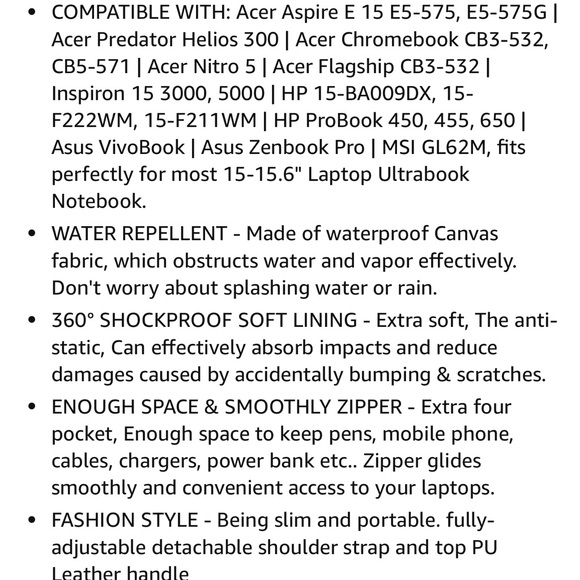 • COMPATIBLE WITH: Acer Aspire E 15 E5-575, E5-575G | Acer Predator Helios 300 | Acer Chromebook CB3-532, CB5-571 | Acer Nitro 5 | Acer Flagship CB3-532 | Inspiron 15 3000, 5000 | HP 15-BA009DX, 15-F222WM, 15-F211WM | HP ProBook 450, 455, 650 | Asus VivoBook | Asus Zenbook Pro | MSI GL62M, fits perfectly for most 15-15.6" Laptop Ultrabook Notebook.

• WATER REPELLENT - Made of waterproof Canvas fabric, which obstructs water and vapor effectively. Don't worry about splashing water or rain.

• 360° SHOCKPROOF SOFT LINING - Extra soft, The anti-static, Can effectively absorb impacts and reduce damages caused by accidentally bumping & scratches.

• ENOUGH SPACE & SMOOTHLY ZIPPER - Extra four pocket, Enough space to keep pens, mobile phone, cables, chargers, power bank etc.. Zipper glides smoothly and convenient access to your laptops.

• FASHION STYLE - Being slim and portable. fully-adjustable detachable shoulder strap and top PU Leather handle